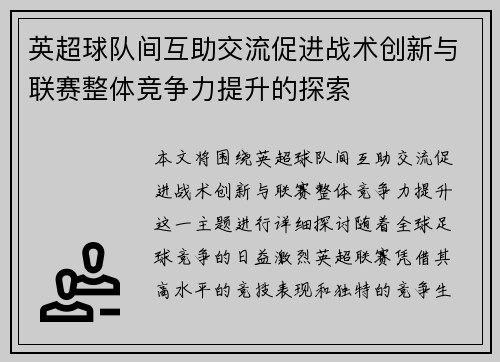 英超球队间互助交流促进战术创新与联赛整体竞争力提升的探索

本文将围绕英超球队间互助交流促进战术创新与联赛整体竞争力提升这一主题进行详细探讨随着全球足球竞争的日益激烈英超联赛凭借其高水平的竞技表现和独特的竞争生